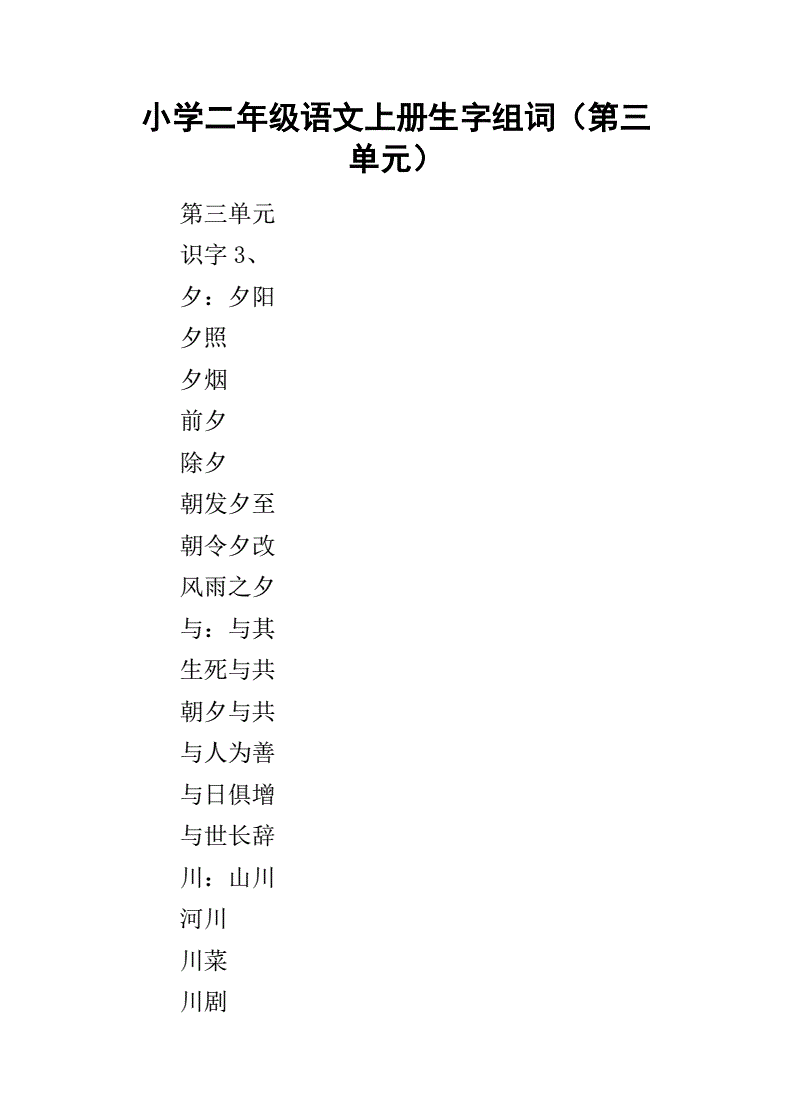 小学二年级语文上册生字组词（第三单元）

第三单元

识字 3、

夕：夕阳

夕照

夕烟

前夕

除夕

朝发夕至

朝令夕改

风雨之夕

与：与其

生死与共

朝夕与共

与人为善

与日俱增

与世长辞

川：山川

河川

川菜

川剧